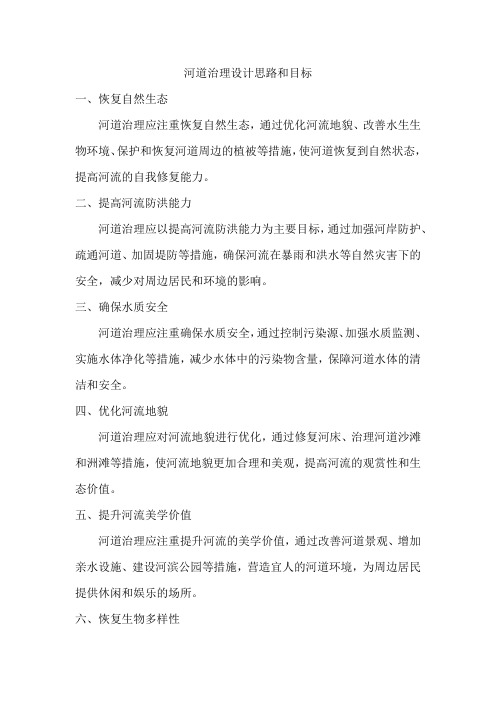 河道治理设计思路和目标

一、恢复自然生态

河道治理应注重恢复自然生态，通过优化河流地貌、改善水生生物环境、保护和恢复河道周边的植被等措施，使河道恢复到自然状态，提高河流的自我修复能力。

二、提高河流防洪能力

河道治理应以提高河流防洪能力为主要目标，通过加强河岸防护、疏通河道、加固堤防等措施，确保河流在暴雨和洪水等自然灾害下的安全，减少对周边居民和环境的影响。

三、确保水质安全

河道治理应注重确保水质安全，通过控制污染源、加强水质监测、实施水体净化等措施，减少水体中的污染物含量，保障河道水体的清洁和安全。

四、优化河流地貌

河道治理应对河流地貌进行优化，通过修复河床、治理河道沙滩和洲滩等措施，使河流地貌更加合理和美观，提高河流的观赏性和生态价值。

五、提升河流美学价值

河道治理应注重提升河流的美学价值，通过改善河道景观、增加亲水设施、建设河滨公园等措施，营造宜人的河道环境，为周边居民提供休闲和娱乐的场所。

六、恢复生物多样性